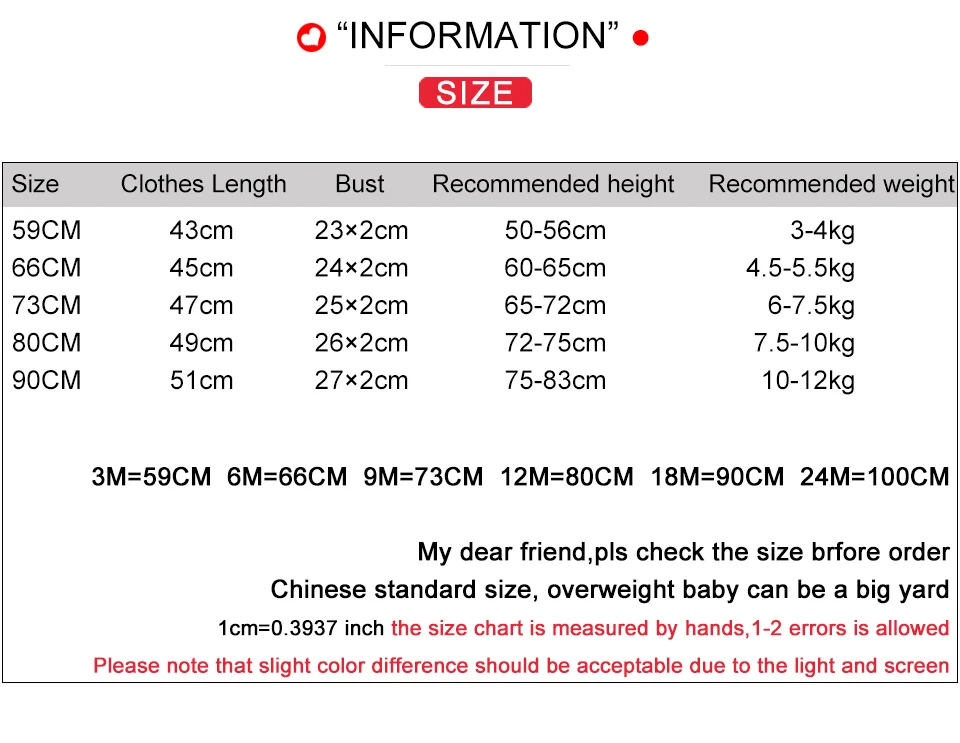 “INFORMATION”

SIZE

| Size | Clothes Length | Bust | Recommended height | Recommended weight |
|---|---|---|---|---|
| 59CM | 43cm | 23×2cm | 50-56cm | 3-4kg |
| 66CM | 45cm | 24×2cm | 60-65cm | 4.5-5.5kg |
| 73CM | 47cm | 25×2cm | 65-72cm | 6-7.5kg |
| 80CM | 49cm | 26×2cm | 72-75cm | 7.5-10kg |
| 90CM | 51cm | 27×2cm | 75-83cm | 10-12kg |

3M=59CM 6M=66CM 9M=73CM 12M=80CM 18M=90CM 24M=100CM

My dear friend,pls check the size brfore order

Chinese standard size, overweight baby can be a big yard

1cm=0.3937 inch the size chart is measured by hands,1-2 errors is allowed

Please note that slight color difference should be acceptable due to the light and screen